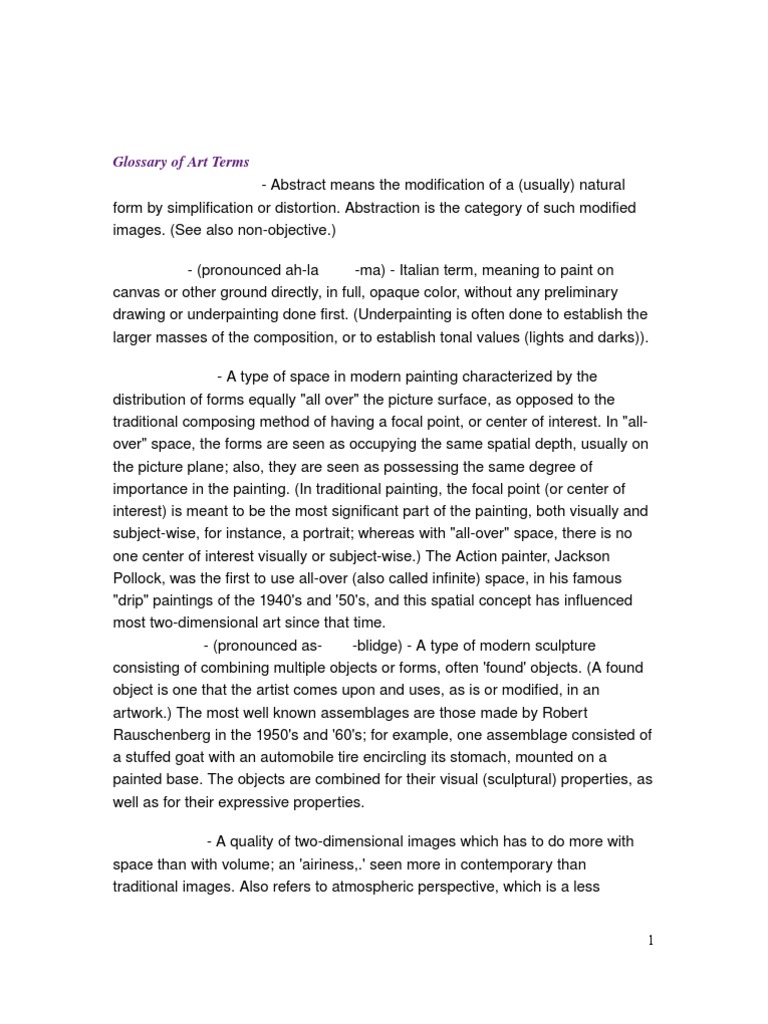 Glossary of Art Terms

- Abstract means the modification of a (usually) natural form by simplification or distortion. Abstraction is the category of such modified images. (See also non-objective.)

- (pronounced ah-la -ma) - Italian term, meaning to paint on canvas or other ground directly, in full, opaque color, without any preliminary drawing or underpainting done first. (Underpainting is often done to establish the larger masses of the composition, or to establish tonal values (lights and darks)).

- A type of space in modern painting characterized by the distribution of forms equally "all over" the picture surface, as opposed to the traditional composing method of having a focal point, or center of interest. In "all-over" space, the forms are seen as occupying the same spatial depth, usually on the picture plane; also, they are seen as possessing the same degree of importance in the painting. (In traditional painting, the focal point (or center of interest) is meant to be the most significant part of the painting, both visually and subject-wise, for instance, a portrait; whereas with "all-over" space, there is no one center of interest visually or subject-wise.) The Action painter, Jackson Pollock, was the first to use all-over (also called infinite) space, in his famous "drip" paintings of the 1940's and '50's, and this spatial concept has influenced most two-dimensional art since that time.

- (pronounced as- -blidge) - A type of modern sculpture consisting of combining multiple objects or forms, often 'found' objects. (A found object is one that the artist comes upon and uses, as is or modified, in an artwork.) The most well known assemblages are those made by Robert Rauschenberg in the 1950's and '60's; for example, one assemblage consisted of a stuffed goat with an automobile tire encircling its stomach, mounted on a painted base. The objects are combined for their visual (sculptural) properties, as well as for their expressive properties.

- A quality of two-dimensional images which has to do more with space than with volume; an 'airiness,.' seen more in contemporary than traditional images. Also refers to atmospheric perspective, which is a less

1